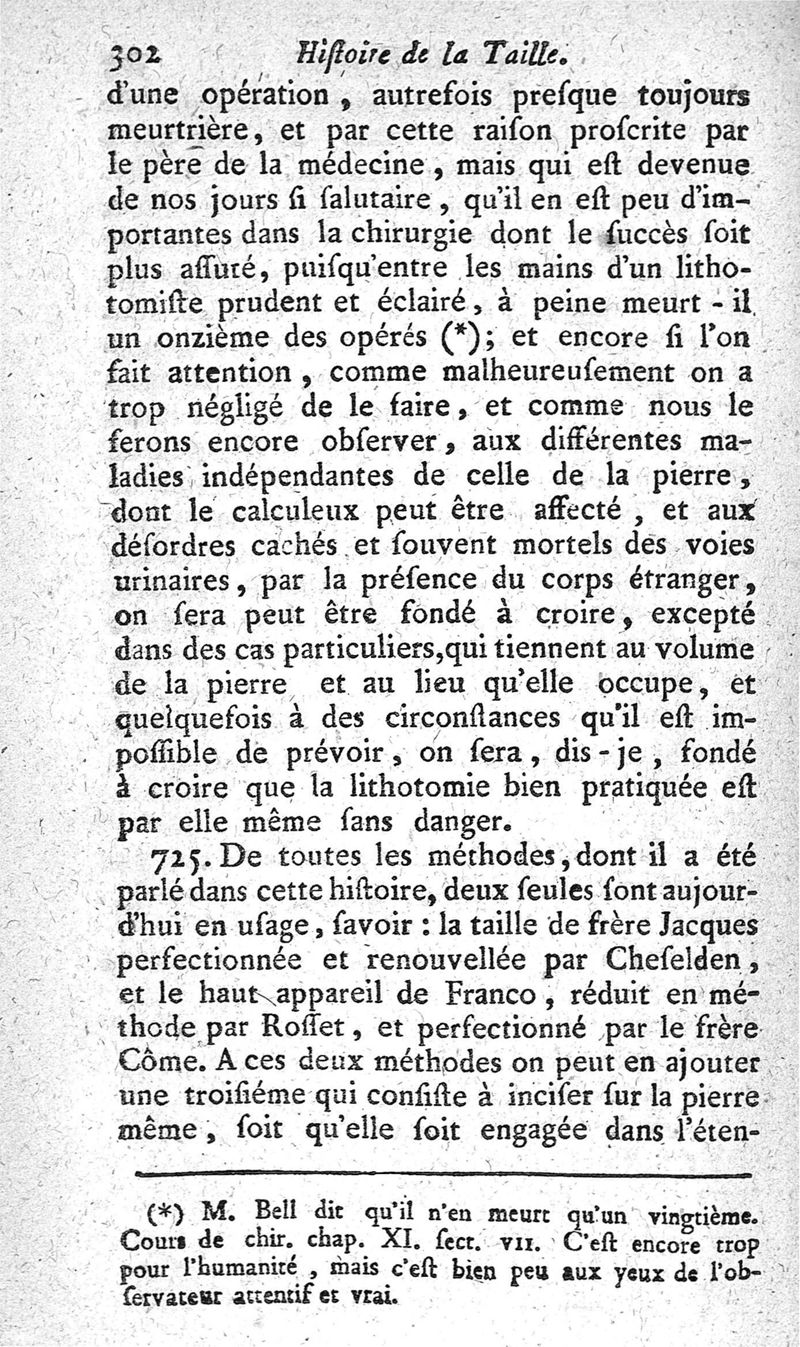 302 Hiſtoire de la Taille.

d'une opération, autrefois preſque toujours meurtrière, et par cette raiſon proſcrite par le père de la médecine, mais qui eſt devenue de nos jours ſi ſalutaire, qu'il en eſt peu d'importantes dans la chirurgie dont le ſuccès ſoit plus aſſuré, puiſqu'entre les mains d'un lithotomiſte prudent et éclairé, à peine meurt-il un onzième des opérés (*); et encore ſi l'on fait attention, comme malheureuſement on a trop négligé de le faire, et comme nous le ferons encore obſerver, aux différentes maladies indépendantes de celle de la pierre, dont le calculeux peut être affecté, et aux déſordres cachés et ſouvent mortels des voies urinaires, par la préſence du corps étranger, on ſera peut être fondé à croire, excepté dans des cas particuliers, qui tiennent au volume de la pierre et au lieu qu'elle occupe, et quelquefois à des circonſtances qu'il eſt impoſſible de prévoir, on ſera, dis-je, fondé à croire que la lithotomie bien pratiquée eſt par elle même ſans danger.

725. De toutes les méthodes, dont il a été parlé dans cette hiſtoire, deux ſeules ſont aujourd'hui en uſage, ſavoir : la taille de frère Jacques perfectionnée et renouvellée par Cheſelden, et le haut appareil de Franco, réduit en méthode par Roſſet, et perfectionné par le frère Côme. A ces deux méthodes on peut en ajouter une troiſiéme qui conſiſte à inciſer ſur la pierre même, ſoit qu'elle ſoit engagée dans l'éten-

(*) M. Bell dit qu'il n'en meurt qu'un vingtième. Cours de chir. chap. XI. ſect. VII. C'eſt encore trop pour l'humanité, mais c'eſt bien peu aux yeux de l'obſervateur attentif et vrai.